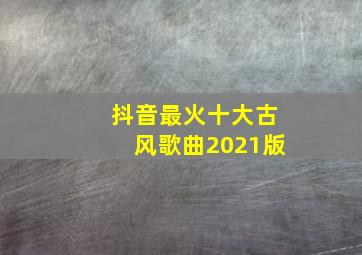 抖音最火十大古风歌曲2021版